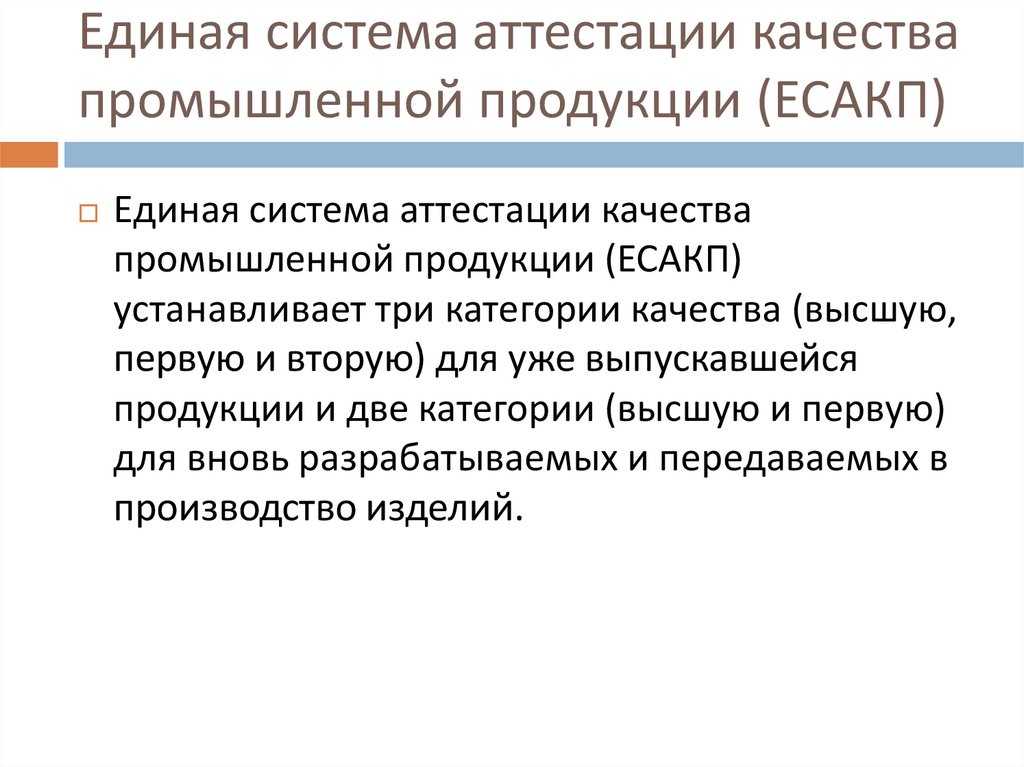 Единая система аттестации качества промышленной продукции (ЕСАКП)

Единая система аттестации качества промышленной продукции (ЕСАКП) устанавливает три категории качества (высшую, первую и вторую) для уже выпускавшейся продукции и две категории (высшую и первую) для вновь разрабатываемых и передаваемых в производство изделий.